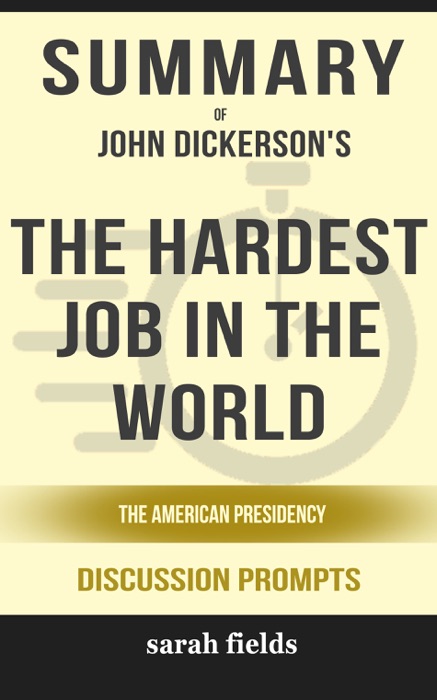 SUMMARY

OF

JOHN DICKERSON'S

THE HARDEST JOB IN THE WORLD

THE AMERICAN PRESIDENCY

DISCUSSION PROMPTS

sarah fields